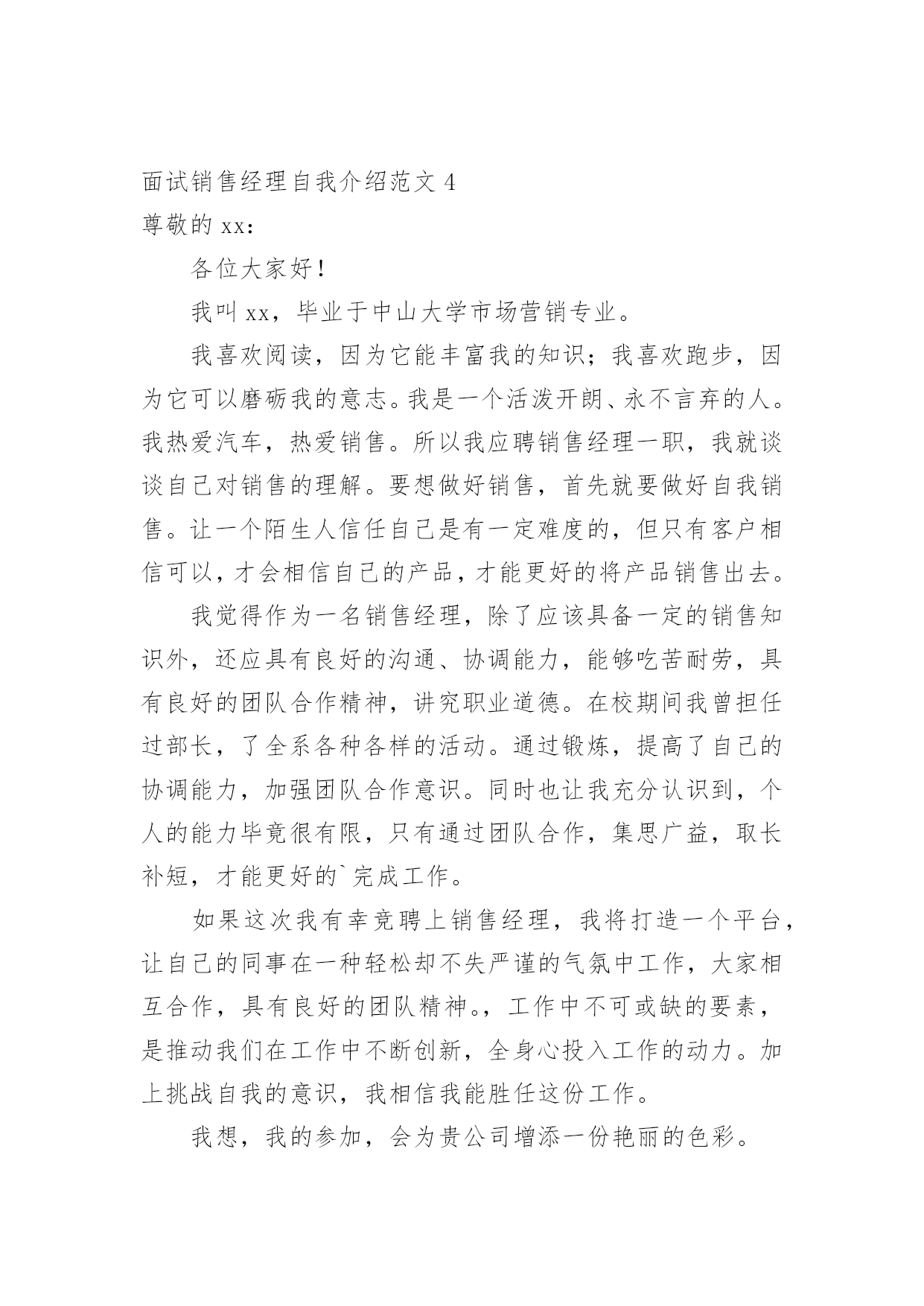 面试销售经理自我介绍范文 4

尊敬的 xx：

各位大家好！

我叫 xx，毕业于中山大学市场营销专业。

我喜欢阅读，因为它能丰富我的知识；我喜欢跑步，因为它可以磨砺我的意志。我是一个活泼开朗、永不言弃的人。我热爱汽车，热爱销售。所以我应聘销售经理一职，我就谈谈自己对销售的理解。要想做好销售，首先就要做好自我销售。让一个陌生人信任自己是有一定难度的，但只有客户相信可以，才会相信自己的产品，才能更好的将产品销售出去。

我觉得作为一名销售经理，除了应该具备一定的销售知识外，还应具有良好的沟通、协调能力，能够吃苦耐劳，具有良好的团队合作精神，讲究职业道德。在校期间我曾担任过部长，了全系各种各样的活动。通过锻炼，提高了自己的协调能力，加强团队合作意识。同时也让我充分认识到，个人的能力毕竟很有限，只有通过团队合作，集思广益，取长补短，才能更好的`完成工作。

如果这次我有幸竞聘上销售经理，我将打造一个平台，让自己的同事在一种轻松却不失严谨的气氛中工作，大家相互合作，具有良好的团队精神。，工作中不可或缺的要素，是推动我们在工作中不断创新，全身心投入工作的动力。加上挑战自我的意识，我相信我能胜任这份工作。

我想，我的参加，会为贵公司增添一份艳丽的色彩。